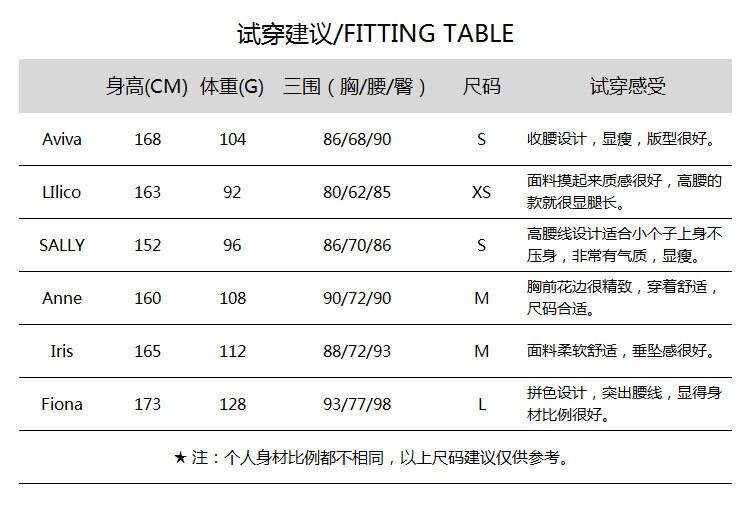 试穿建议/FITTING TABLE

|  | 身高(CM) | 体重(G) | 三围（胸/腰/臀） | 尺码 | 试穿感受 |
|---|---|---|---|---|---|
| Aviva | 168 | 104 | 86/68/90 | S | 收腰设计，显瘦，版型很好。 |
| LIlico | 163 | 92 | 80/62/85 | XS | 面料摸起来质感很好，高腰的款就很显腿长。 |
| SALLY | 152 | 96 | 86/70/86 | S | 高腰线设计适合小个子上身不压身，非常有气质，显瘦。 |
| Anne | 160 | 108 | 90/72/90 | M | 胸前花边很精致，穿着舒适，尺码合适。 |
| Iris | 165 | 112 | 88/72/93 | M | 面料柔软舒适，垂坠感很好。 |
| Fiona | 173 | 128 | 93/77/98 | L | 拼色设计，突出腰线，显得身材比例很好。 |

★注：个人身材比例都不相同，以上尺码建议仅供参考。